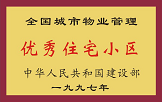 全国城市物业管理

优秀住宅小区

中华人民共和国建设部

一九九七年